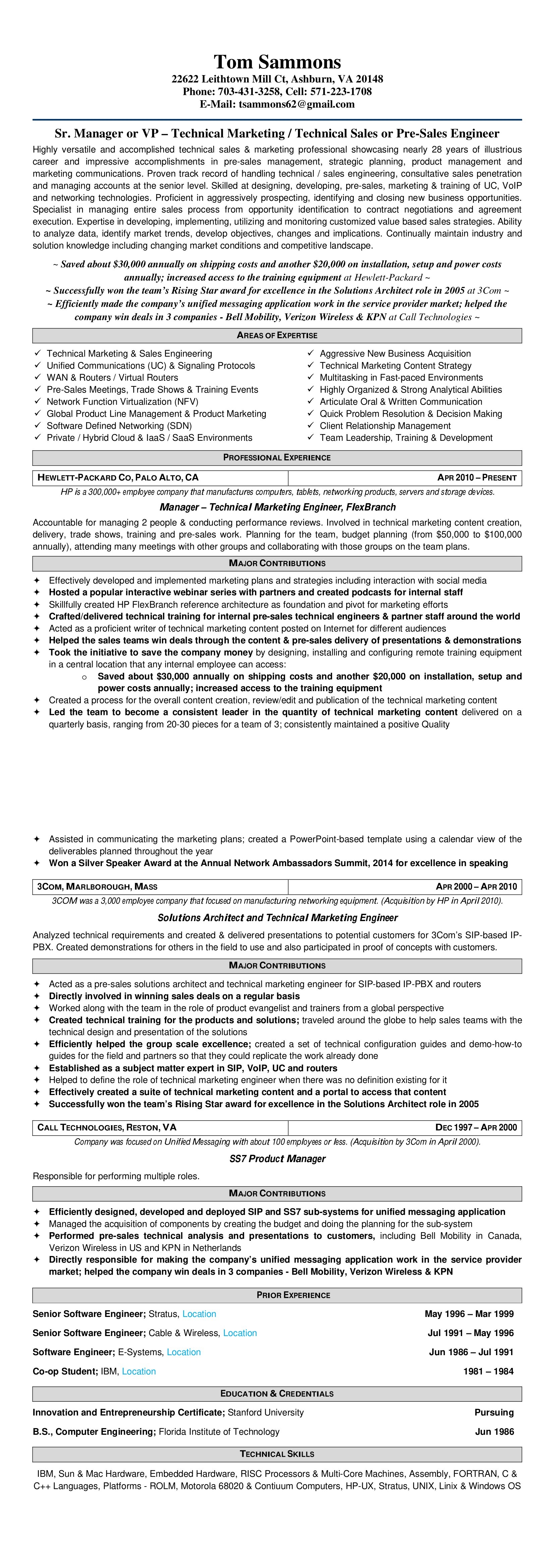 Tom Sammons
22622 Leithtown Mill Ct, Ashburn, VA 20148
Phone: 703-431-3258, Cell: 571-223-1708
E-Mail: tsammons62@gmail.com

Sr. Manager or VP – Technical Marketing / Technical Sales or Pre-Sales Engineer

Highly versatile and accomplished technical sales & marketing professional showcasing nearly 28 years of illustrious career and impressive accomplishments in pre-sales management, strategic planning, product management and marketing communications. Proven track record of handling technical / sales engineering, consultative sales penetration and managing accounts at the senior level. Skilled at designing, developing, pre-sales, marketing & training of UC, VoIP and networking technologies. Proficient in aggressively prospecting, identifying and closing new business opportunities. Specialist in managing entire sales process from opportunity identification to contract negotiations and agreement execution. Expertise in developing, implementing, utilizing and monitoring customized value based sales strategies. Ability to analyze data, identify market trends, develop objectives, changes and implications. Continually maintain industry and solution knowledge including changing market conditions and competitive landscape.

~ Saved about $30,000 annually on shipping costs and another $20,000 on installation, setup and power costs annually; increased access to the training equipment at Hewlett-Packard ~
~ Successfully won the team's Rising Star award for excellence in the Solutions Architect role in 2005 at 3Com ~
~ Efficiently made the company's unified messaging application work in the service provider market; helped the company win deals in 3 companies - Bell Mobility, Verizon Wireless & KPN at Call Technologies ~

AREAS OF EXPERTISE

✓ Technical Marketing & Sales Engineering
✓ Unified Communications (UC) & Signaling Protocols
✓ WAN & Routers / Virtual Routers
✓ Pre-Sales Meetings, Trade Shows & Training Events
✓ Network Function Virtualization (NFV)
✓ Global Product Line Management & Product Marketing
✓ Software Defined Networking (SDN)
✓ Private / Hybrid Cloud & IaaS / SaaS Environments

✓ Aggressive New Business Acquisition
✓ Technical Marketing Content Strategy
✓ Multitasking in Fast-paced Environments
✓ Highly Organized & Strong Analytical Abilities
✓ Articulate Oral & Written Communication
✓ Quick Problem Resolution & Decision Making
✓ Client Relationship Management
✓ Team Leadership, Training & Development

PROFESSIONAL EXPERIENCE

| HEWLETT-PACKARD CO, PALO ALTO, CA | APR 2010 – PRESENT |
|---|---|

HP is a 300,000+ employee company that manufactures computers, tablets, networking products, servers and storage devices.

Manager – Technical Marketing Engineer, FlexBranch

Accountable for managing 2 people & conducting performance reviews. Involved in technical marketing content creation, delivery, trade shows, training and pre-sales work. Planning for the team, budget planning (from $50,000 to $100,000 annually), attending many meetings with other groups and collaborating with those groups on the team plans.

MAJOR CONTRIBUTIONS

✦ Effectively developed and implemented marketing plans and strategies including interaction with social media
✦ Hosted a popular interactive webinar series with partners and created podcasts for internal staff
✦ Skillfully created HP FlexBranch reference architecture as foundation and pivot for marketing efforts
✦ Crafted/delivered technical training for internal pre-sales technical engineers & partner staff around the world
✦ Acted as a proficient writer of technical marketing content posted on Internet for different audiences
✦ Helped the sales teams win deals through the content & pre-sales delivery of presentations & demonstrations
✦ Took the initiative to save the company money by designing, installing and configuring remote training equipment in a central location that any internal employee can access:
o Saved about $30,000 annually on shipping costs and another $20,000 on installation, setup and power costs annually; increased access to the training equipment
✦ Created a process for the overall content creation, review/edit and publication of the technical marketing content
✦ Led the team to become a consistent leader in the quantity of technical marketing content delivered on a quarterly basis, ranging from 20-30 pieces for a team of 3; consistently maintained a positive Quality

✦ Assisted in communicating the marketing plans; created a PowerPoint-based template using a calendar view of the deliverables planned throughout the year
✦ Won a Silver Speaker Award at the Annual Network Ambassadors Summit, 2014 for excellence in speaking

| 3COM, MARLBOROUGH, MASS | APR 2000 – APR 2010 |
|---|---|

3COM was a 3,000 employee company that focused on manufacturing networking equipment. (Acquisition by HP in April 2010).

Solutions Architect and Technical Marketing Engineer

Analyzed technical requirements and created & delivered presentations to potential customers for 3Com's SIP-based IP-PBX. Created demonstrations for others in the field to use and also participated in proof of concepts with customers.

MAJOR CONTRIBUTIONS

✦ Acted as a pre-sales solutions architect and technical marketing engineer for SIP-based IP-PBX and routers
✦ Directly involved in winning sales deals on a regular basis
✦ Worked along with the team in the role of product evangelist and trainers from a global perspective
✦ Created technical training for the products and solutions; traveled around the globe to help sales teams with the technical design and presentation of the solutions
✦ Efficiently helped the group scale excellence; created a set of technical configuration guides and demo-how-to guides for the field and partners so that they could replicate the work already done
✦ Established as a subject matter expert in SIP, VoIP, UC and routers
✦ Helped to define the role of technical marketing engineer when there was no definition existing for it
✦ Effectively created a suite of technical marketing content and a portal to access that content
✦ Successfully won the team's Rising Star award for excellence in the Solutions Architect role in 2005

| CALL TECHNOLOGIES, RESTON, VA | DEC 1997 – APR 2000 |
|---|---|

Company was focused on Unified Messaging with about 100 employees or less. (Acquisition by 3Com in April 2000).

SS7 Product Manager

Responsible for performing multiple roles.

MAJOR CONTRIBUTIONS

✦ Efficiently designed, developed and deployed SIP and SS7 sub-systems for unified messaging application
✦ Managed the acquisition of components by creating the budget and doing the planning for the sub-system
✦ Performed pre-sales technical analysis and presentations to customers, including Bell Mobility in Canada, Verizon Wireless in US and KPN in Netherlands
✦ Directly responsible for making the company's unified messaging application work in the service provider market; helped the company win deals in 3 companies - Bell Mobility, Verizon Wireless & KPN

PRIOR EXPERIENCE

Senior Software Engineer; Stratus, Location May 1996 – Mar 1999
Senior Software Engineer; Cable & Wireless, Location Jul 1991 – May 1996
Software Engineer; E-Systems, Location Jun 1986 – Jul 1991
Co-op Student; IBM, Location 1981 – 1984

EDUCATION & CREDENTIALS

Innovation and Entrepreneurship Certificate; Stanford University Pursuing
B.S., Computer Engineering; Florida Institute of Technology Jun 1986

TECHNICAL SKILLS

IBM, Sun & Mac Hardware, Embedded Hardware, RISC Processors & Multi-Core Machines, Assembly, FORTRAN, C & C++ Languages, Platforms - ROLM, Motorola 68020 & Contiuum Computers, HP-UX, Stratus, UNIX, Linix & Windows OS